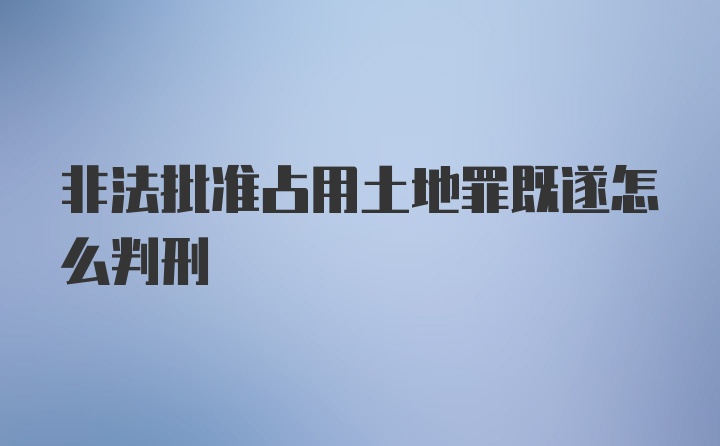 非法批准占用土地罪既遂怎么判刑